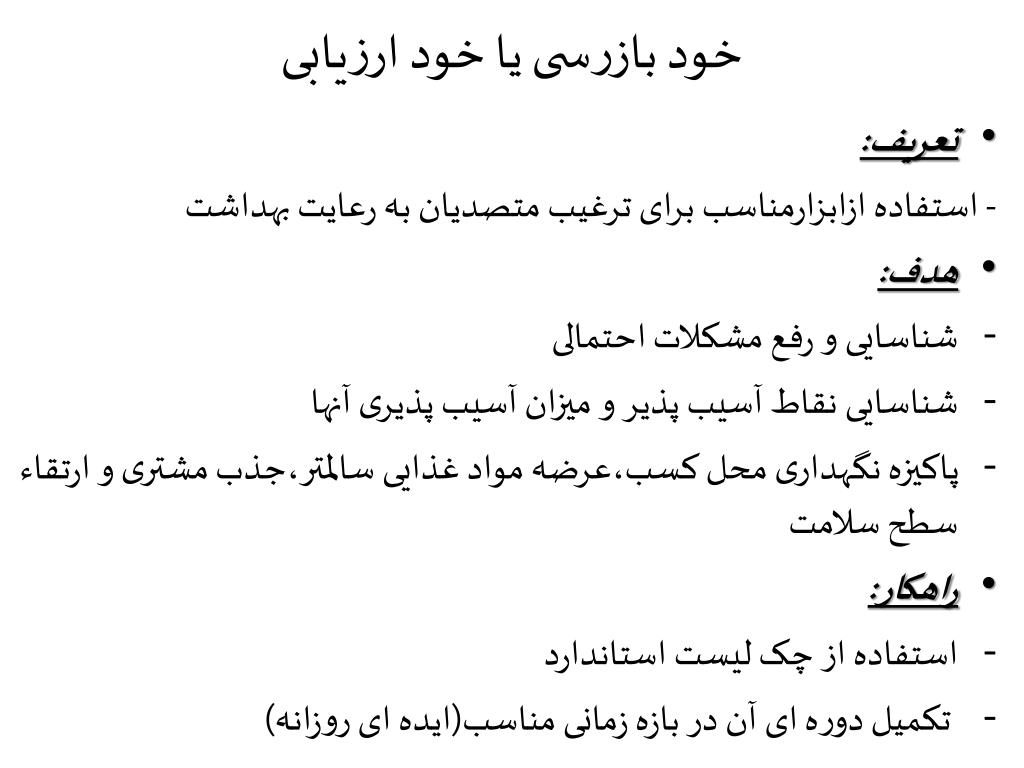 خود بازرسی یا خود ارزیابی

• تعریف:

- استفاده ازابزارمناسب برای ترغیب متصدیان به رعایت بهداشت

• هدف:

- شناسایی و رفع مشکلات احتمالی

- شناسایی نقاط آسیب پذیر و میزان آسیب پذیری آنها

- پاکیزه نگهداری محل کسب،عرضه مواد غذایی سالمتر،جذب مشتری و ارتقاء سطح سلامت

• راهکار:

- استفاده از چک لیست استاندارد

- تکمیل دوره ای آن در بازه زمانی مناسب(ایده ای روزانه)